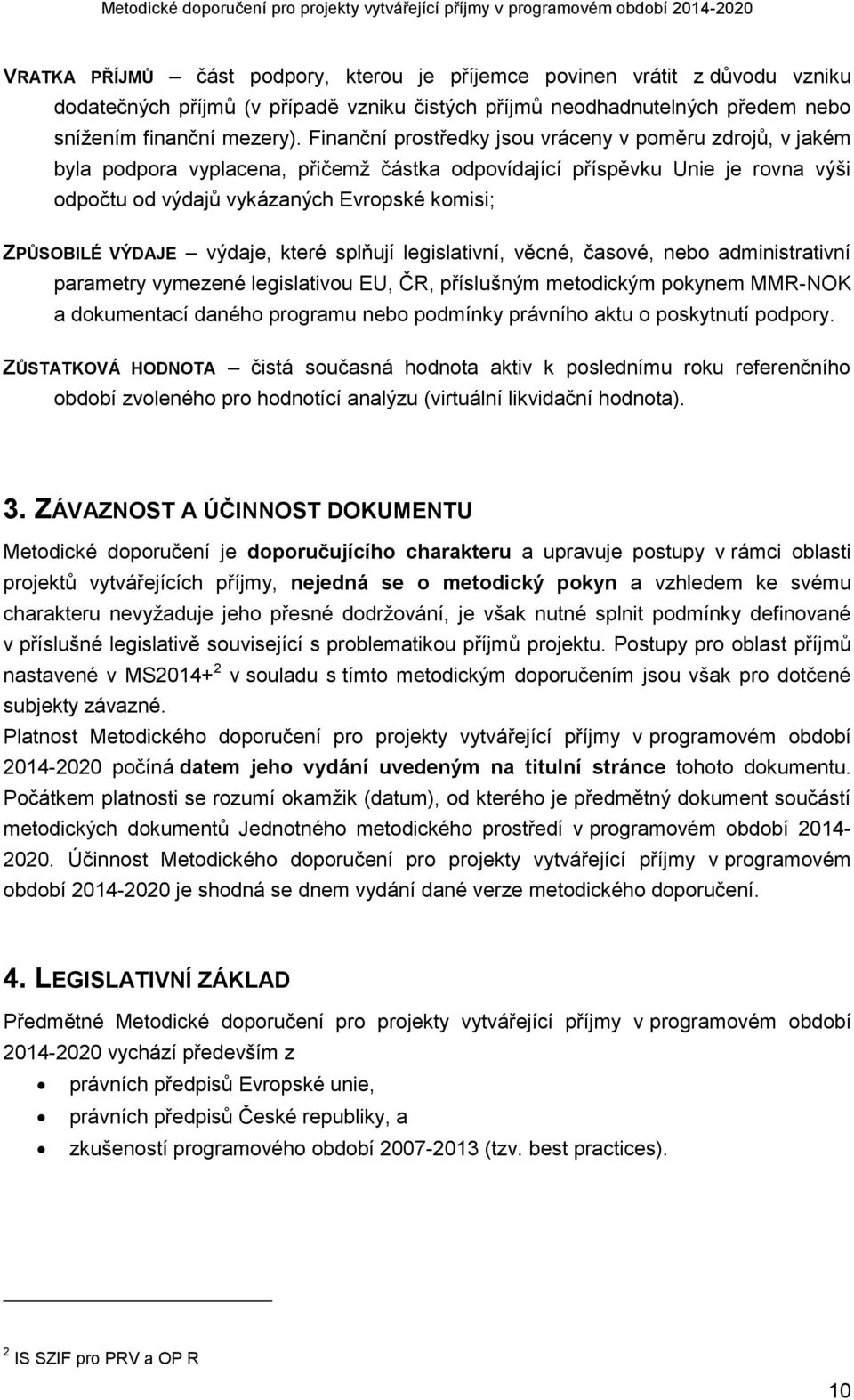 Metodické doporučení pro projekty vytvářející příjmy v programovém období 2014-2020

VRATKA PŘÍJMŮ – část podpory, kterou je příjemce povinen vrátit z důvodu vzniku dodatečných příjmů (v případě vzniku čistých příjmů neodhadnutelných předem nebo snížením finanční mezery). Finanční prostředky jsou vráceny v poměru zdrojů, v jakém byla podpora vyplacena, přičemž částka odpovídající příspěvku Unie je rovna výši odpočtu od výdajů vykázaných Evropské komisi;

ZPŮSOBILÉ VÝDAJE – výdaje, které splňují legislativní, věcné, časové, nebo administrativní parametry vymezené legislativou EU, ČR, příslušným metodickým pokynem MMR-NOK a dokumentací daného programu nebo podmínky právního aktu o poskytnutí podpory.

ZŮSTATKOVÁ HODNOTA – čistá současná hodnota aktiv k poslednímu roku referenčního období zvoleného pro hodnotící analýzu (virtuální likvidační hodnota).

3. ZÁVAZNOST A ÚČINNOST DOKUMENTU

Metodické doporučení je doporučujícího charakteru a upravuje postupy v rámci oblasti projektů vytvářejících příjmy, nejedná se o metodický pokyn a vzhledem ke svému charakteru nevyžaduje jeho přesné dodržování, je však nutné splnit podmínky definované v příslušné legislativě související s problematikou příjmů projektu. Postupy pro oblast příjmů nastavené v MS2014+$^2$ v souladu s tímto metodickým doporučením jsou však pro dotčené subjekty závazné.
Platnost Metodického doporučení pro projekty vytvářející příjmy v programovém období 2014-2020 počíná datem jeho vydání uvedeným na titulní stránce tohoto dokumentu. Počátkem platnosti se rozumí okamžik (datum), od kterého je předmětný dokument součástí metodických dokumentů Jednotného metodického prostředí v programovém období 2014-2020. Účinnost Metodického doporučení pro projekty vytvářející příjmy v programovém období 2014-2020 je shodná se dnem vydání dané verze metodického doporučení.

4. LEGISLATIVNÍ ZÁKLAD

Předmětné Metodické doporučení pro projekty vytvářející příjmy v programovém období 2014-2020 vychází především z
• právních předpisů Evropské unie,
• právních předpisů České republiky, a
• zkušeností programového období 2007-2013 (tzv. best practices).

$^2$ IS SZIF pro PRV a OP R

10